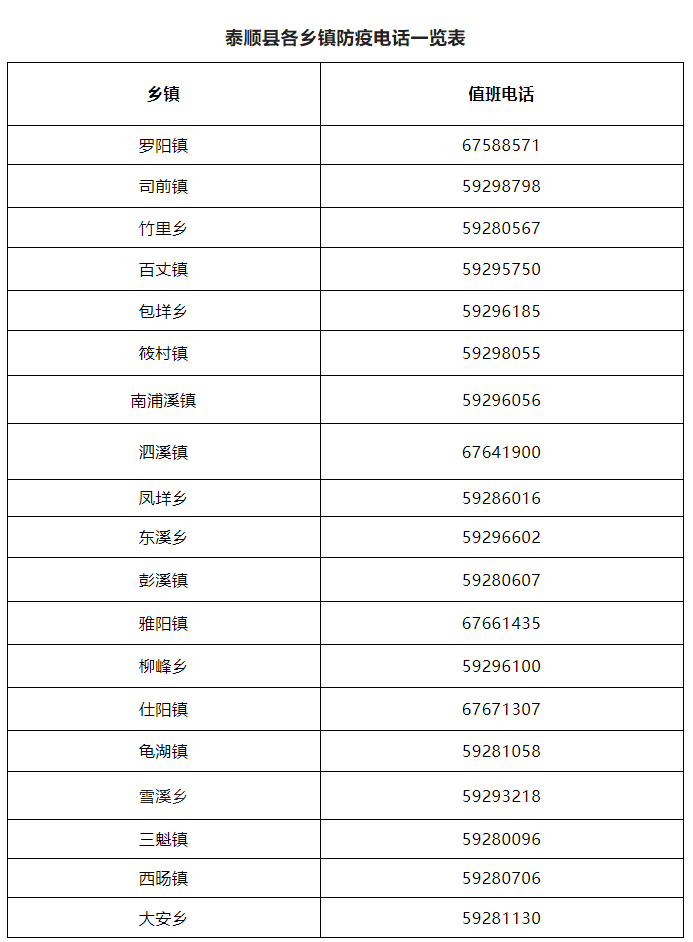 泰顺县各乡镇防疫电话一览表

| 乡镇 | 值班电话 |
|---|---|
| 罗阳镇 | 67588571 |
| 司前镇 | 59298798 |
| 竹里乡 | 59280567 |
| 百丈镇 | 59295750 |
| 包垟乡 | 59296185 |
| 筱村镇 | 59298055 |
| 南浦溪镇 | 59296056 |
| 泗溪镇 | 67641900 |
| 凤垟乡 | 59286016 |
| 东溪乡 | 59296602 |
| 彭溪镇 | 59280607 |
| 雅阳镇 | 67661435 |
| 柳峰乡 | 59296100 |
| 仕阳镇 | 67671307 |
| 龟湖镇 | 59281058 |
| 雪溪乡 | 59293218 |
| 三魁镇 | 59280096 |
| 西旸镇 | 59280706 |
| 大安乡 | 59281130 |